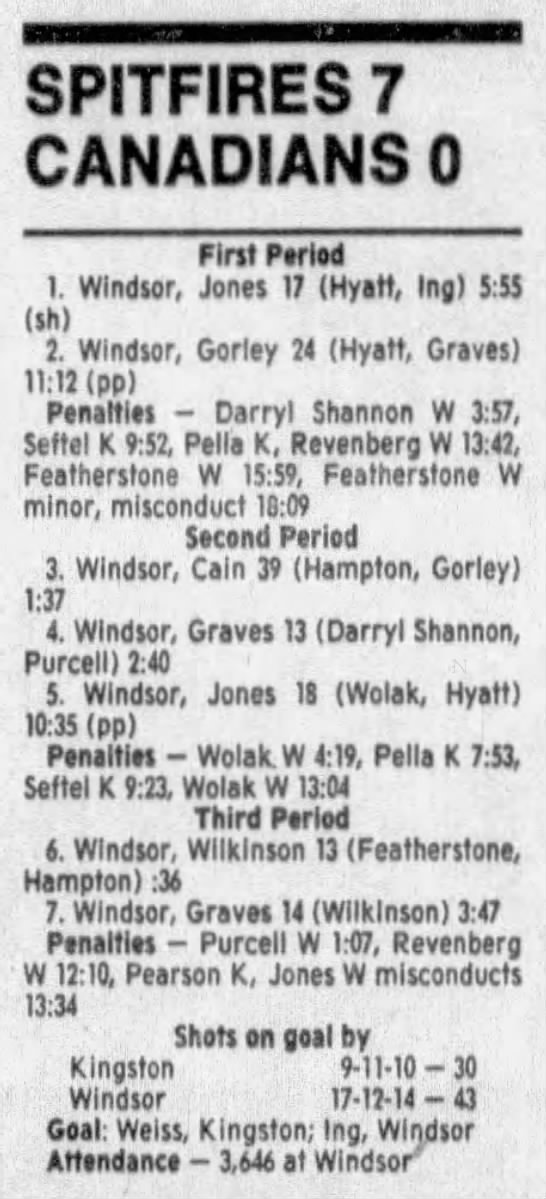 SPITFIRES 7
CANADIANS 0

First Period

1. Windsor, Jones 17 (Hyatt, Ing) 5:55 (sh)

2. Windsor, Gorley 24 (Hyatt, Graves) 11:12 (pp)

Penalties — Darryl Shannon W 3:57, Seftel K 9:52, Pella K, Revenberg W 13:42, Featherstone W 15:59, Featherstone W minor, misconduct 18:09

Second Period

3. Windsor, Cain 39 (Hampton, Gorley) 1:37

4. Windsor, Graves 13 (Darryl Shannon, Purcell) 2:40

5. Windsor, Jones 18 (Wolak, Hyatt) 10:35 (pp)

Penalties — Wolak W 4:19, Pella K 7:53, Seftel K 9:23, Wolak W 13:04

Third Period

6. Windsor, Wilkinson 13 (Featherstone, Hampton) :36

7. Windsor, Graves 14 (Wilkinson) 3:47

Penalties — Purcell W 1:07, Revenberg W 12:10, Pearson K, Jones W misconducts 13:34

Shots on goal by
Kingston 9-11-10 — 30
Windsor 17-12-14 — 43

Goal: Weiss, Kingston; Ing, Windsor
Attendance — 3,646 at Windsor